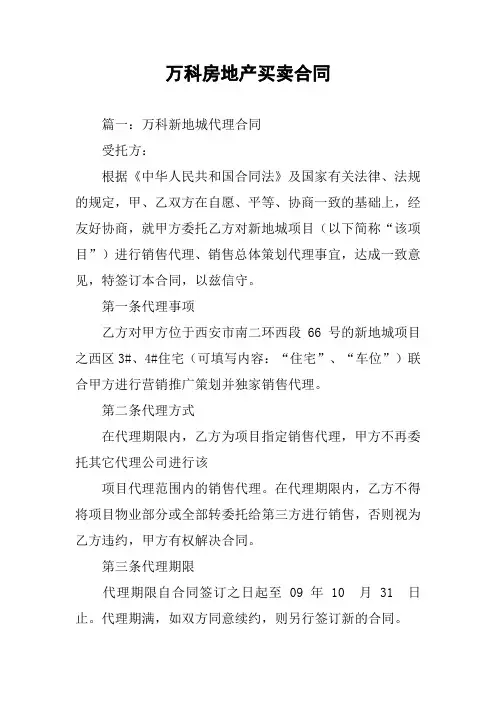 万科房地产买卖合同

篇一：万科新地城代理合同

受托方：

根据《中华人民共和国合同法》及国家有关法律、法规的规定，甲、乙双方在自愿、平等、协商一致的基础上，经友好协商，就甲方委托乙方对新地城项目（以下简称“该项目”）进行销售代理、销售总体策划代理事宜，达成一致意见，特签订本合同，以兹信守。

第一条代理事项

乙方对甲方位于西安市南二环西段 66 号的新地城项目之西区 3#、4#住宅（可填写内容：“住宅”、“车位”）联合甲方进行营销推广策划并独家销售代理。

第二条代理方式

在代理期限内，乙方为项目指定销售代理，甲方不再委托其它代理公司进行该

项目代理范围内的销售代理。在代理期限内，乙方不得将项目物业部分或全部转委托给第三方进行销售，否则视为乙方违约，甲方有权解决合同。

第三条代理期限

代理期限自合同签订之日起至 09 年 10 月 31 日止。代理期满，如双方同意续约，则另行签订新的合同。